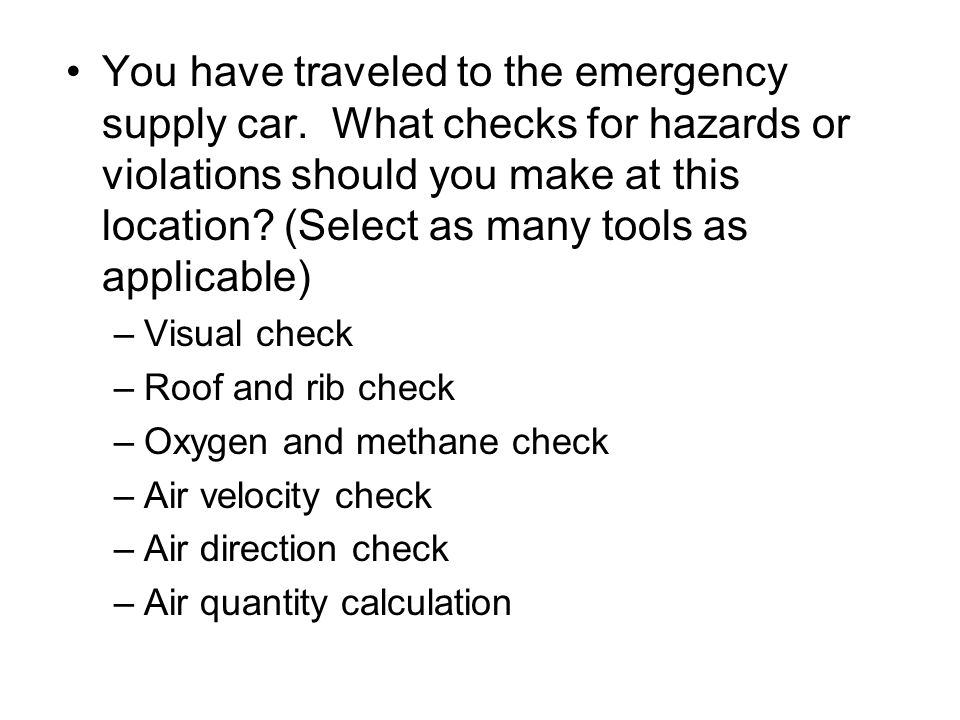 • You have traveled to the emergency supply car.  What checks for hazards or violations should you make at this location? (Select as many tools as applicable)

– Visual check
– Roof and rib check
– Oxygen and methane check
– Air velocity check
– Air direction check
– Air quantity calculation